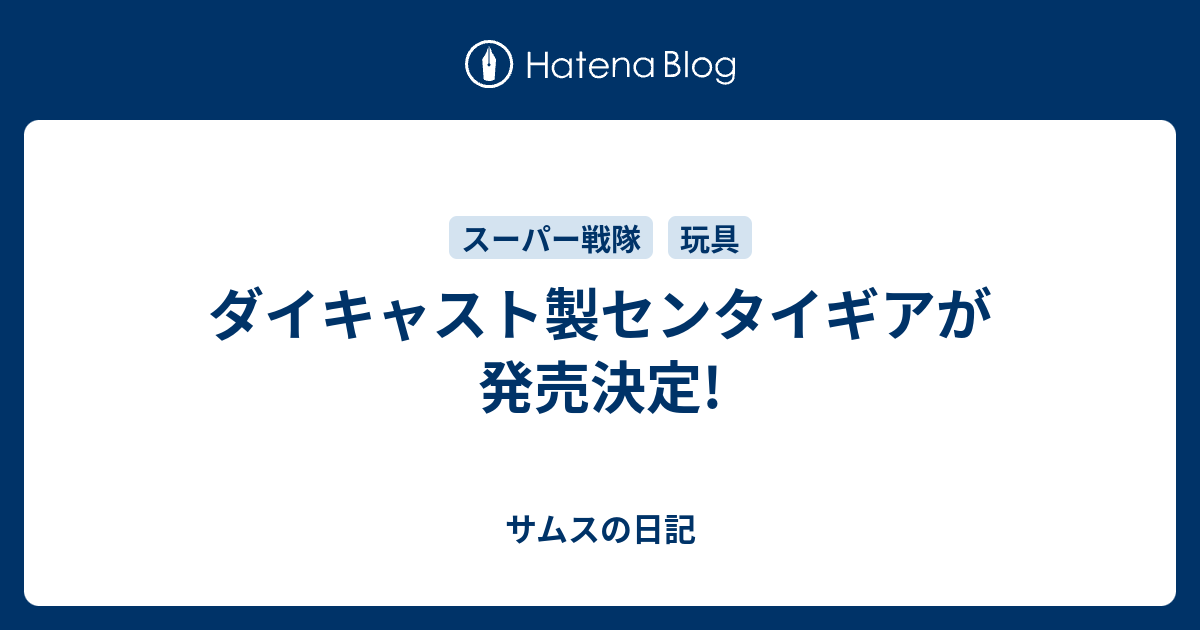 Hatena Blog

スーパー戦隊 玩具

ダイキャスト製センタイギアが発売決定!

サムスの日記